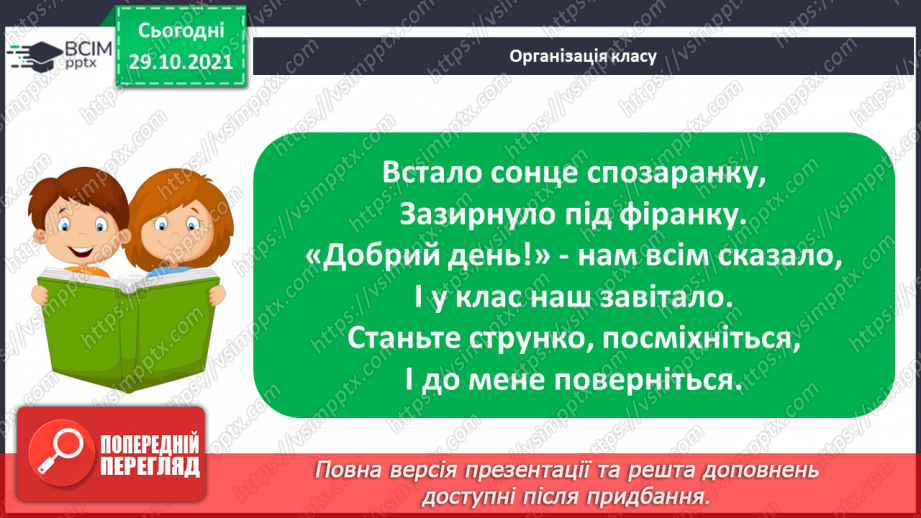 ВСІМ pptx

Сьогодні 29.10.2021

Організація класу

Встало сонце спозаранку,
Зазирнуло під фіранку.
«Добрий день!» - нам всім сказало,
І у клас наш завітало.
Станьте струнко, посміхніться,
І до мене поверніться.

ПОПЕРЕДНІЙ ПЕРЕГЛЯД

Повна версія презентації та решта доповнень доступні після придбання.

https://vsimpptx.com